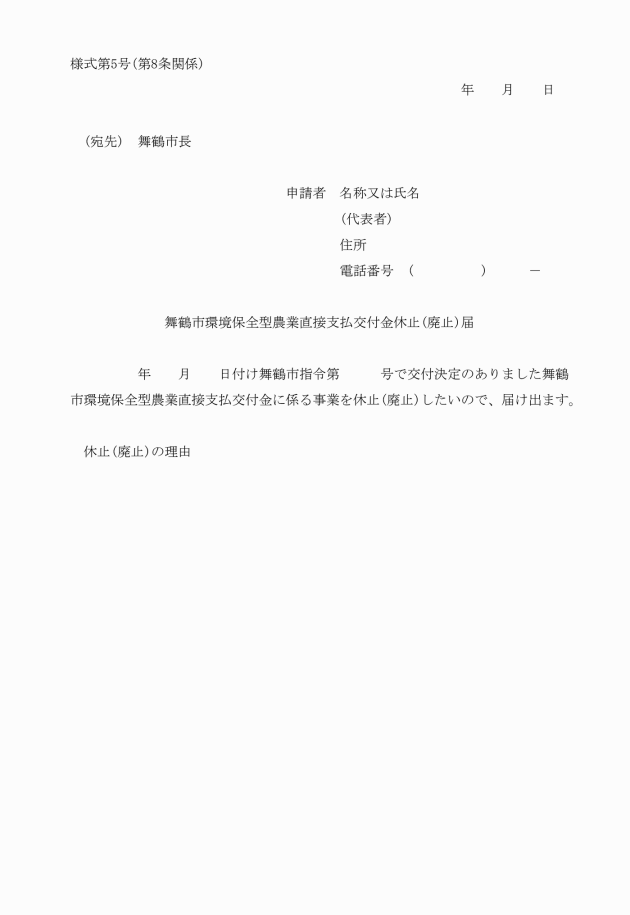 様式第5号(第8条関係)

年　　月　　日

(宛先)　舞鶴市長

申請者　名称又は氏名
(代表者)
住所
電話番号　(　　　　　)　　　－

舞鶴市環境保全型農業直接支払交付金休止(廃止)届

年　　月　　日付け舞鶴市指令第　　　号で交付決定のありました舞鶴市環境保全型農業直接支払交付金に係る事業を休止(廃止)したいので、届け出ます。

休止(廃止)の理由